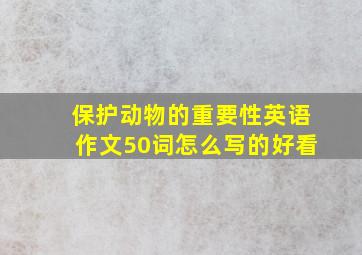 保护动物的重要性英语作文50词怎么写的好看